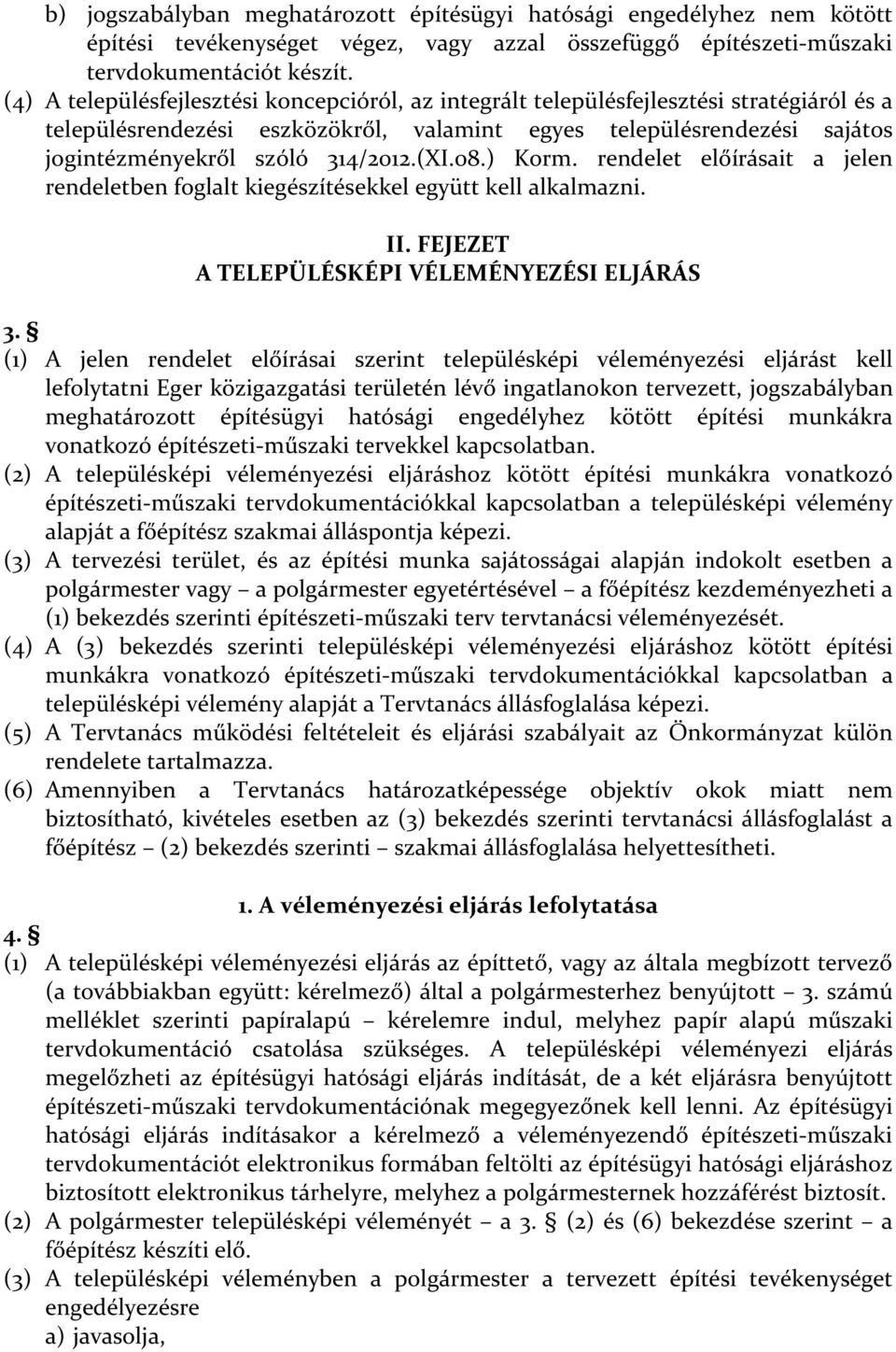 b) jogszabályban meghatározott építésügyi hatósági engedélyhez nem kötött építési tevékenységet végez, vagy azzal összefüggő építészeti-műszaki tervdokumentációt készít.

(4) A településfejlesztési koncepcióról, az integrált településfejlesztési stratégiáról és a településrendezési eszközökről, valamint egyes településrendezési sajátos jogintézményekről szóló 314/2012.(XI.08.) Korm. rendelet előírásait a jelen rendeletben foglalt kiegészítésekkel együtt kell alkalmazni.

II. FEJEZET
A TELEPÜLÉSKÉPI VÉLEMÉNYEZÉSI ELJÁRÁS

3. §

(1) A jelen rendelet előírásai szerint településképi véleményezési eljárást kell lefolytatni Eger közigazgatási területén lévő ingatlanokon tervezett, jogszabályban meghatározott építésügyi hatósági engedélyhez kötött építési munkákra vonatkozó építészeti-műszaki tervekkel kapcsolatban.

(2) A településképi véleményezési eljáráshoz kötött építési munkákra vonatkozó építészeti-műszaki tervdokumentációkkal kapcsolatban a településképi vélemény alapját a főépítész szakmai álláspontja képezi.

(3) A tervezési terület, és az építési munka sajátosságai alapján indokolt esetben a polgármester vagy – a polgármester egyetértésével – a főépítész kezdeményezheti a (1) bekezdés szerinti építészeti-műszaki terv tervtanácsi véleményezését.

(4) A (3) bekezdés szerinti településképi véleményezési eljáráshoz kötött építési munkákra vonatkozó építészeti-műszaki tervdokumentációkkal kapcsolatban a településképi vélemény alapját a Tervtanács állásfoglalása képezi.

(5) A Tervtanács működési feltételeit és eljárási szabályait az Önkormányzat külön rendelete tartalmazza.

(6) Amennyiben a Tervtanács határozatképessége objektív okok miatt nem biztosítható, kivételes esetben az (3) bekezdés szerinti tervtanácsi állásfoglalást a főépítész – (2) bekezdés szerinti – szakmai állásfoglalása helyettesítheti.

1. A véleményezési eljárás lefolytatása

4. §

(1) A településképi véleményezési eljárás az építtető, vagy az általa megbízott tervező (a továbbiakban együtt: kérelmező) által a polgármesterhez benyújtott – 3. számú melléklet szerinti papíralapú – kérelemre indul, melyhez papír alapú műszaki tervdokumentáció csatolása szükséges. A településképi véleményezi eljárás megelőzheti az építésügyi hatósági eljárás indítását, de a két eljárásra benyújtott építészeti-műszaki tervdokumentációnak megegyezőnek kell lenni. Az építésügyi hatósági eljárás indításakor a kérelmező a véleményezendő építészeti-műszaki tervdokumentációt elektronikus formában feltölti az építésügyi hatósági eljáráshoz biztosított elektronikus tárhelyre, melyhez a polgármesternek hozzáférést biztosít.

(2) A polgármester településképi véleményét – a 3. § (2) és (6) bekezdése szerint – a főépítész készíti elő.

(3) A településképi véleményben a polgármester a tervezett építési tevékenységet engedélyezésre

a) javasolja,